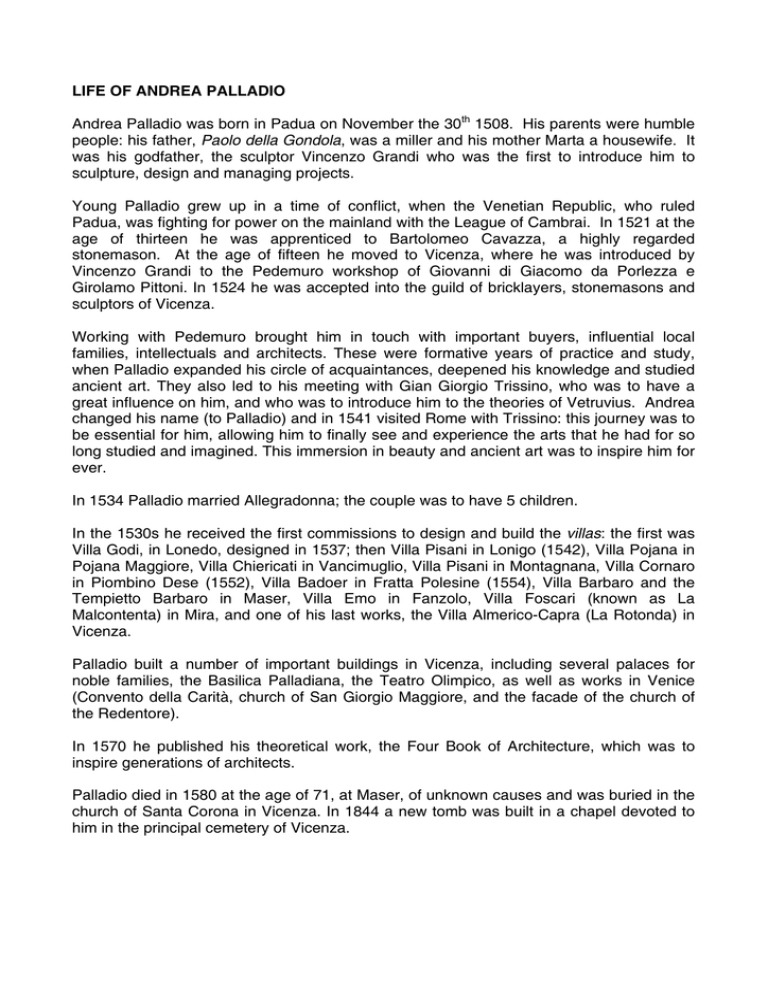 LIFE OF ANDREA PALLADIO

Andrea Palladio was born in Padua on November the 30$^{th}$ 1508. His parents were humble people: his father, Paolo della Gondola, was a miller and his mother Marta a housewife. It was his godfather, the sculptor Vincenzo Grandi who was the first to introduce him to sculpture, design and managing projects.

Young Palladio grew up in a time of conflict, when the Venetian Republic, who ruled Padua, was fighting for power on the mainland with the League of Cambrai. In 1521 at the age of thirteen he was apprenticed to Bartolomeo Cavazza, a highly regarded stonemason. At the age of fifteen he moved to Vicenza, where he was introduced by Vincenzo Grandi to the Pedemuro workshop of Giovanni di Giacomo da Porlezza e Girolamo Pittoni. In 1524 he was accepted into the guild of bricklayers, stonemasons and sculptors of Vicenza.

Working with Pedemuro brought him in touch with important buyers, influential local families, intellectuals and architects. These were formative years of practice and study, when Palladio expanded his circle of acquaintances, deepened his knowledge and studied ancient art. They also led to his meeting with Gian Giorgio Trissino, who was to have a great influence on him, and who was to introduce him to the theories of Vetruvius. Andrea changed his name (to Palladio) and in 1541 visited Rome with Trissino: this journey was to be essential for him, allowing him to finally see and experience the arts that he had for so long studied and imagined. This immersion in beauty and ancient art was to inspire him for ever.

In 1534 Palladio married Allegradonna; the couple was to have 5 children.

In the 1530s he received the first commissions to design and build the villas: the first was Villa Godi, in Lonedo, designed in 1537; then Villa Pisani in Lonigo (1542), Villa Pojana in Pojana Maggiore, Villa Chiericati in Vancimuglio, Villa Pisani in Montagnana, Villa Cornaro in Piombino Dese (1552), Villa Badoer in Fratta Polesine (1554), Villa Barbaro and the Tempietto Barbaro in Maser, Villa Emo in Fanzolo, Villa Foscari (known as La Malcontenta) in Mira, and one of his last works, the Villa Almerico-Capra (La Rotonda) in Vicenza.

Palladio built a number of important buildings in Vicenza, including several palaces for noble families, the Basilica Palladiana, the Teatro Olimpico, as well as works in Venice (Convento della Carità, church of San Giorgio Maggiore, and the facade of the church of the Redentore).

In 1570 he published his theoretical work, the Four Book of Architecture, which was to inspire generations of architects.

Palladio died in 1580 at the age of 71, at Maser, of unknown causes and was buried in the church of Santa Corona in Vicenza. In 1844 a new tomb was built in a chapel devoted to him in the principal cemetery of Vicenza.